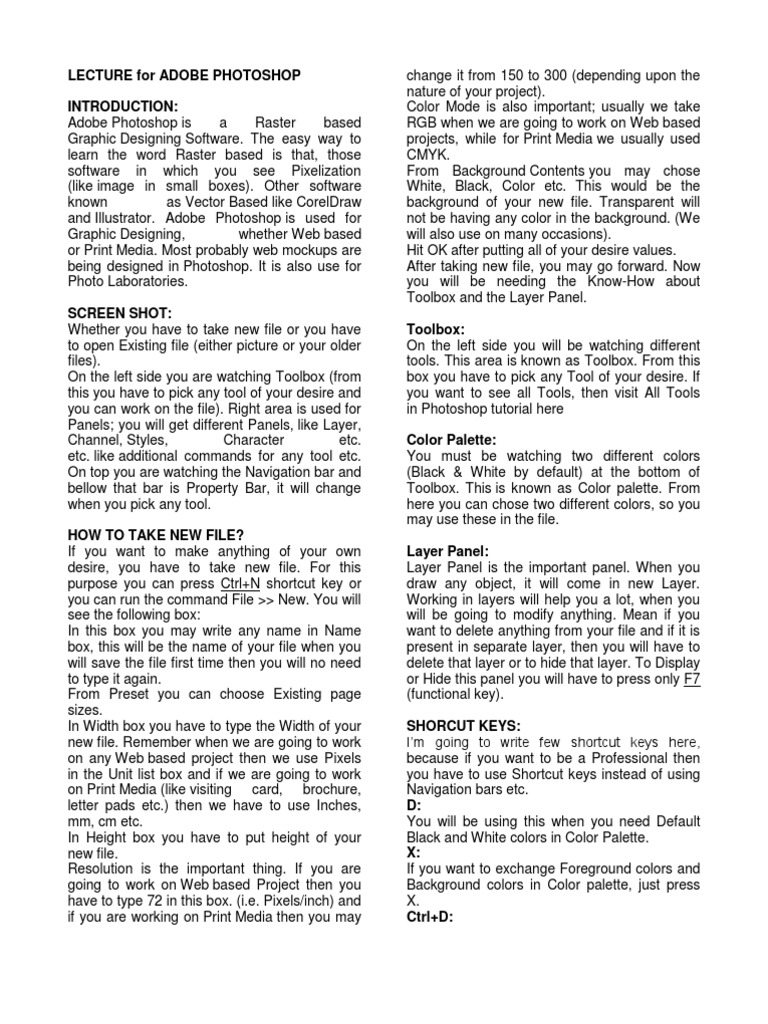 LECTURE for ADOBE PHOTOSHOP

INTRODUCTION:
Adobe Photoshop is a Raster based Graphic Designing Software. The easy way to learn the word Raster based is that, those software in which you see Pixelization (like image in small boxes). Other software known as Vector Based like CorelDraw and Illustrator. Adobe Photoshop is used for Graphic Designing, whether Web based or Print Media. Most probably web mockups are being designed in Photoshop. It is also use for Photo Laboratories.

SCREEN SHOT:
Whether you have to take new file or you have to open Existing file (either picture or your older files).
On the left side you are watching Toolbox (from this you have to pick any tool of your desire and you can work on the file). Right area is used for Panels; you will get different Panels, like Layer, Channel, Styles, Character etc. etc. like additional commands for any tool etc. On top you are watching the Navigation bar and bellow that bar is Property Bar, it will change when you pick any tool.

HOW TO TAKE NEW FILE?
If you want to make anything of your own desire, you have to take new file. For this purpose you can press Ctrl+N shortcut key or you can run the command File >> New. You will see the following box:
In this box you may write any name in Name box, this will be the name of your file when you will save the file first time then you will no need to type it again.
From Preset you can choose Existing page sizes.
In Width box you have to type the Width of your new file. Remember when we are going to work on any Web based project then we use Pixels in the Unit list box and if we are going to work on Print Media (like visiting card, brochure, letter pads etc.) then we have to use Inches, mm, cm etc.
In Height box you have to put height of your new file.
Resolution is the important thing. If you are going to work on Web based Project then you have to type 72 in this box. (i.e. Pixels/inch) and if you are working on Print Media then you may change it from 150 to 300 (depending upon the nature of your project).
Color Mode is also important; usually we take RGB when we are going to work on Web based projects, while for Print Media we usually used CMYK.
From Background Contents you may chose White, Black, Color etc. This would be the background of your new file. Transparent will not be having any color in the background. (We will also use on many occasions).
Hit OK after putting all of your desire values.
After taking new file, you may go forward. Now you will be needing the Know-How about Toolbox and the Layer Panel.

Toolbox:
On the left side you will be watching different tools. This area is known as Toolbox. From this box you have to pick any Tool of your desire. If you want to see all Tools, then visit All Tools in Photoshop tutorial here

Color Palette:
You must be watching two different colors (Black & White by default) at the bottom of Toolbox. This is known as Color palette. From here you can chose two different colors, so you may use these in the file.

Layer Panel:
Layer Panel is the important panel. When you draw any object, it will come in new Layer. Working in layers will help you a lot, when you will be going to modify anything. Mean if you want to delete anything from your file and if it is present in separate layer, then you will have to delete that layer or to hide that layer. To Display or Hide this panel you will have to press only F7 (functional key).

SHORCUT KEYS:
I'm going to write few shortcut keys here, because if you want to be a Professional then you have to use Shortcut keys instead of using Navigation bars etc.
D:
You will be using this when you need Default Black and White colors in Color Palette.
X:
If you want to exchange Foreground colors and Background colors in Color palette, just press X.
Ctrl+D: